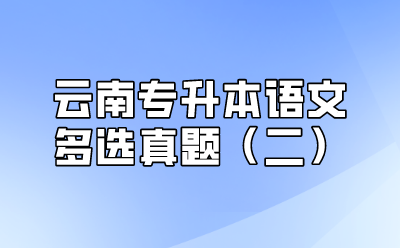 云南专升本语文
多选真题（二）